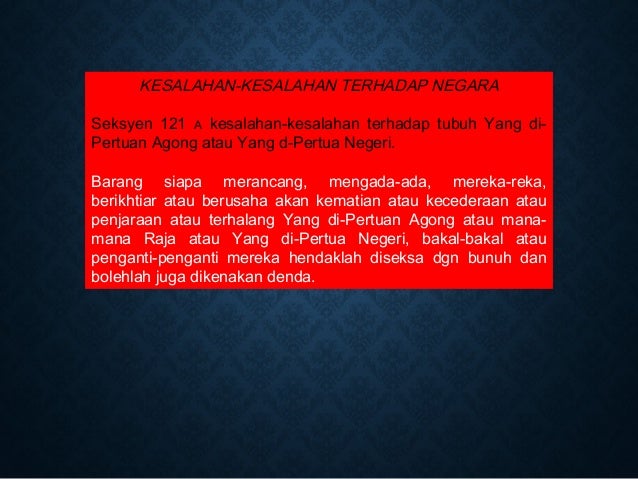 KESALAHAN-KESALAHAN TERHADAP NEGARA

Seksyen 121 A kesalahan-kesalahan terhadap tubuh Yang di-Pertuan Agong atau Yang d-Pertua Negeri.

Barang siapa merancang, mengada-ada, mereka-reka, berikhtiar atau berusaha akan kematian atau kecederaan atau penjaraan atau terhalang Yang di-Pertuan Agong atau mana-mana Raja atau Yang di-Pertua Negeri, bakal-bakal atau penganti-penganti mereka hendaklah diseksa dgn bunuh dan bolehlah juga dikenakan denda.